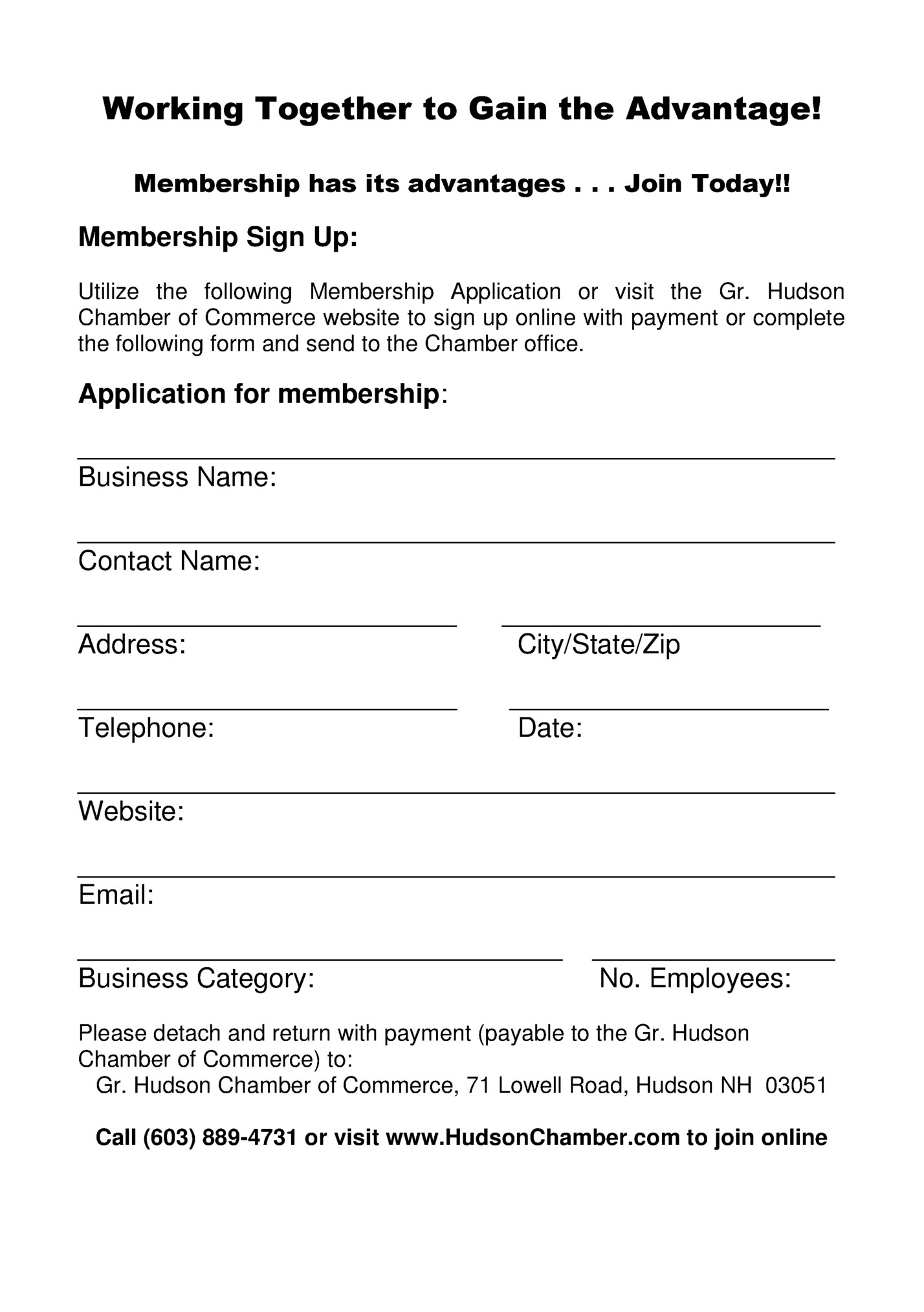 Working Together to Gain the Advantage!

Membership has its advantages . . . Join Today!!

Membership Sign Up:

Utilize the following Membership Application or visit the Gr. Hudson Chamber of Commerce website to sign up online with payment or complete the following form and send to the Chamber office.

Application for membership:

Business Name:

Contact Name:

Address:

City/State/Zip

Telephone:

Date:

Website:

Email:

Business Category:

No. Employees:

Please detach and return with payment (payable to the Gr. Hudson Chamber of Commerce) to:
Gr. Hudson Chamber of Commerce, 71 Lowell Road, Hudson NH 03051

Call (603) 889-4731 or visit www.HudsonChamber.com to join online